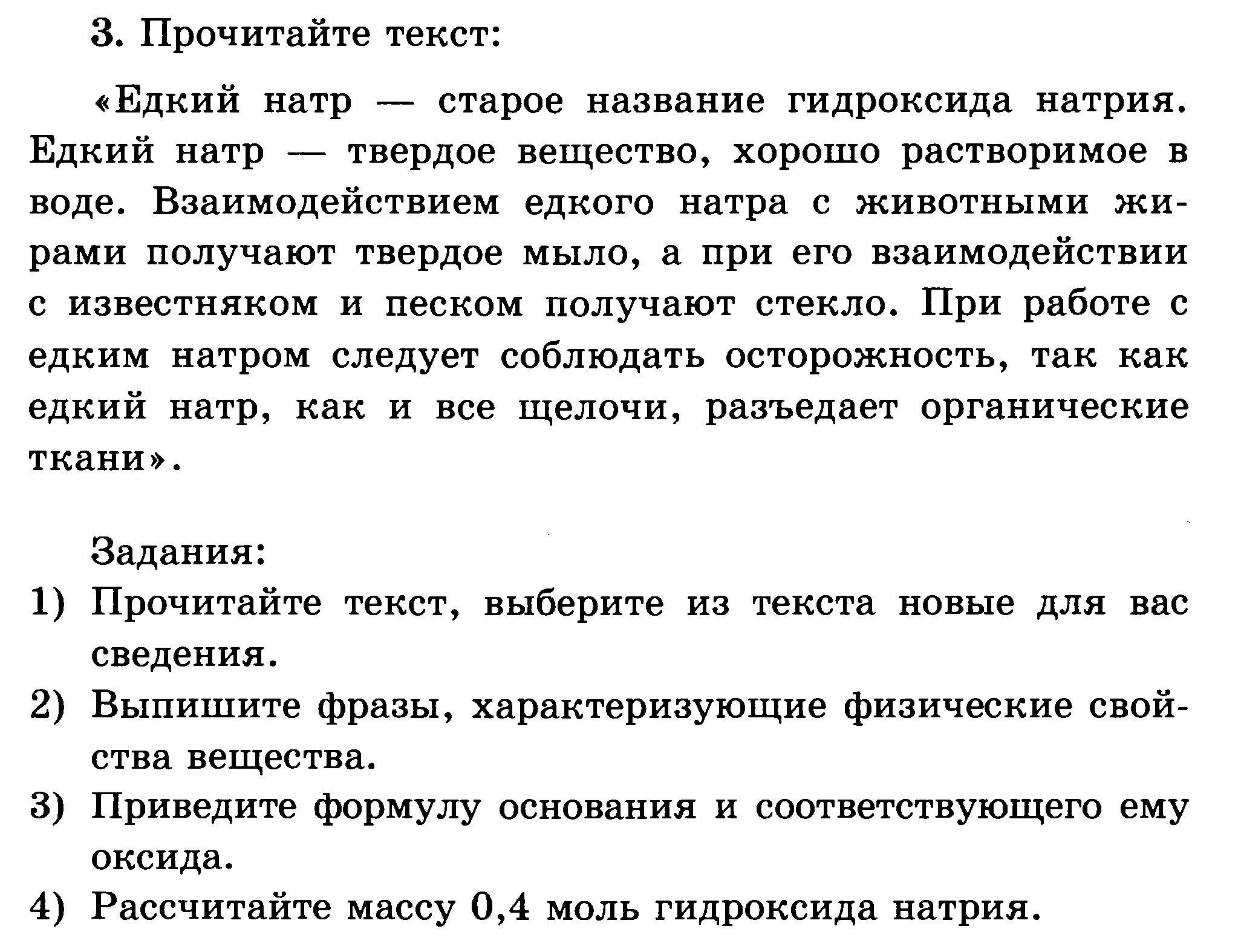 3. Прочитайте текст:

«Едкий натр — старое название гидроксида натрия. Едкий натр — твердое вещество, хорошо растворимое в воде. Взаимодействием едкого натра с животными жирами получают твердое мыло, а при его взаимодействии с известняком и песком получают стекло. При работе с едким натром следует соблюдать осторожность, так как едкий натр, как и все щелочи, разъедает органические ткани».

Задания:
1) Прочитайте текст, выберите из текста новые для вас сведения.
2) Выпишите фразы, характеризующие физические свойства вещества.
3) Приведите формулу основания и соответствующего ему оксида.
4) Рассчитайте массу 0,4 моль гидроксида натрия.